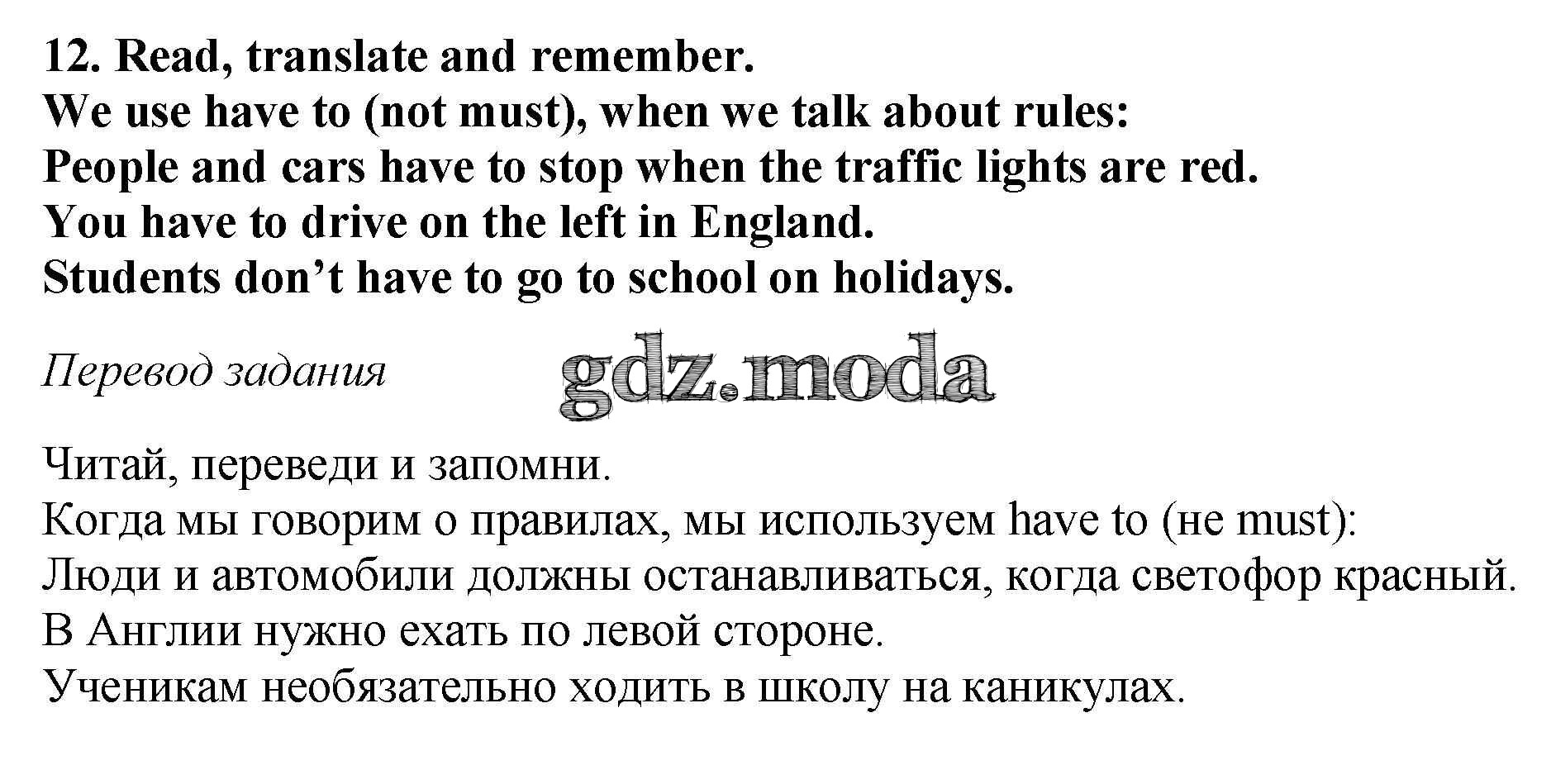 12. Read, translate and remember.
We use have to (not must), when we talk about rules:
People and cars have to stop when the traffic lights are red.
You have to drive on the left in England.
Students don't have to go to school on holidays.

Перевод задания

Читай, переведи и запомни.
Когда мы говорим о правилах, мы используем have to (не must):
Люди и автомобили должны останавливаться, когда светофор красный.
В Англии нужно ехать по левой стороне.
Ученикам необязательно ходить в школу на каникулах.

gdz.moda